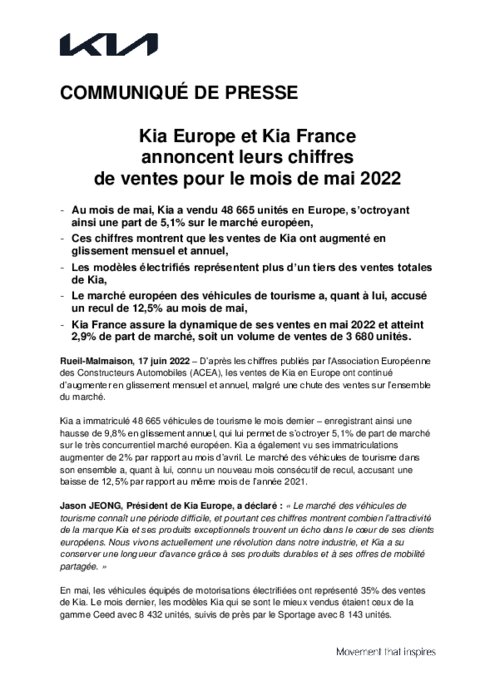 KIA

COMMUNIQUÉ DE PRESSE

Kia Europe et Kia France annoncent leurs chiffres de ventes pour le mois de mai 2022

- Au mois de mai, Kia a vendu 48 665 unités en Europe, s'octroyant ainsi une part de 5,1% sur le marché européen,
- Ces chiffres montrent que les ventes de Kia ont augmenté en glissement mensuel et annuel,
- Les modèles électrifiés représentent plus d'un tiers des ventes totales de Kia,
- Le marché européen des véhicules de tourisme a, quant à lui, accusé un recul de 12,5% au mois de mai,
- Kia France assure la dynamique de ses ventes en mai 2022 et atteint 2,9% de part de marché, soit un volume de ventes de 3 680 unités.

Rueil-Malmaison, 17 juin 2022 – D'après les chiffres publiés par l'Association Européenne des Constructeurs Automobiles (ACEA), les ventes de Kia en Europe ont continué d'augmenter en glissement mensuel et annuel, malgré une chute des ventes sur l'ensemble du marché.

Kia a immatriculé 48 665 véhicules de tourisme le mois dernier – enregistrant ainsi une hausse de 9,8% en glissement annuel, qui lui permet de s'octroyer 5,1% de part de marché sur le très concurrentiel marché européen. Kia a également vu ses immatriculations augmenter de 2% par rapport au mois d'avril. Le marché des véhicules de tourisme dans son ensemble a, quant à lui, connu un nouveau mois consécutif de recul, accusant une baisse de 12,5% par rapport au même mois de l'année 2021.

Jason JEONG, Président de Kia Europe, a déclaré : « Le marché des véhicules de tourisme connaît une période difficile, et pourtant ces chiffres montrent combien l'attractivité de la marque Kia et ses produits exceptionnels trouvent un écho dans le cœur de ses clients européens. Nous vivons actuellement une révolution dans notre industrie, et Kia a su conserver une longueur d'avance grâce à ses produits durables et à ses offres de mobilité partagée. »

En mai, les véhicules équipés de motorisations électrifiées ont représenté 35% des ventes de Kia. Le mois dernier, les modèles Kia qui se sont le mieux vendus étaient ceux de la gamme Ceed avec 8 432 unités, suivis de près par le Sportage avec 8 143 unités.

Movement that inspires